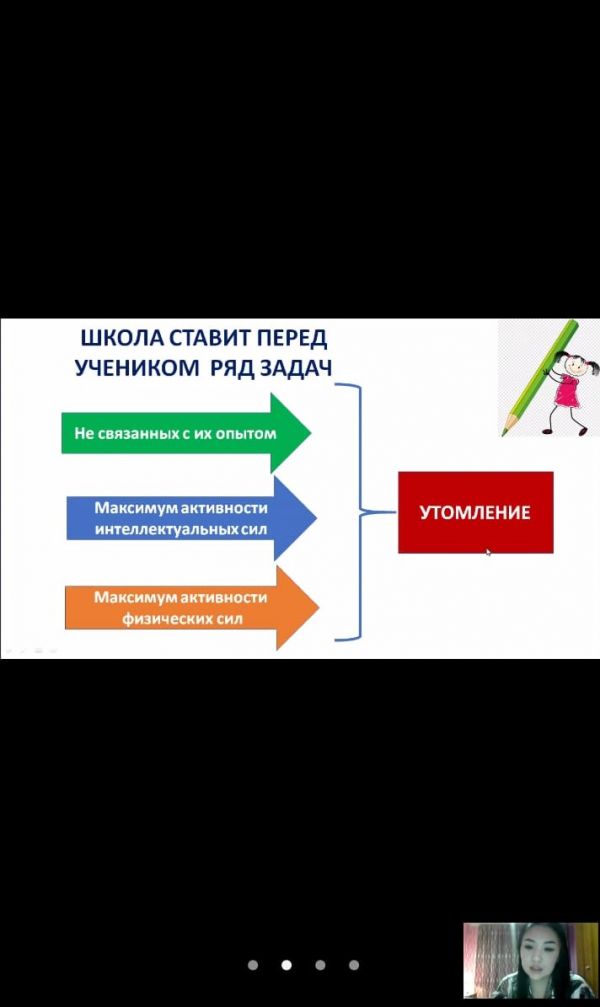 ШКОЛА СТАВИТ ПЕРЕД УЧЕНИКОМ РЯД ЗАДАЧ

Не связанных с их опытом

Максимум активности интеллектуальных сил

Максимум активности физических сил

УТОМЛЕНИЕ